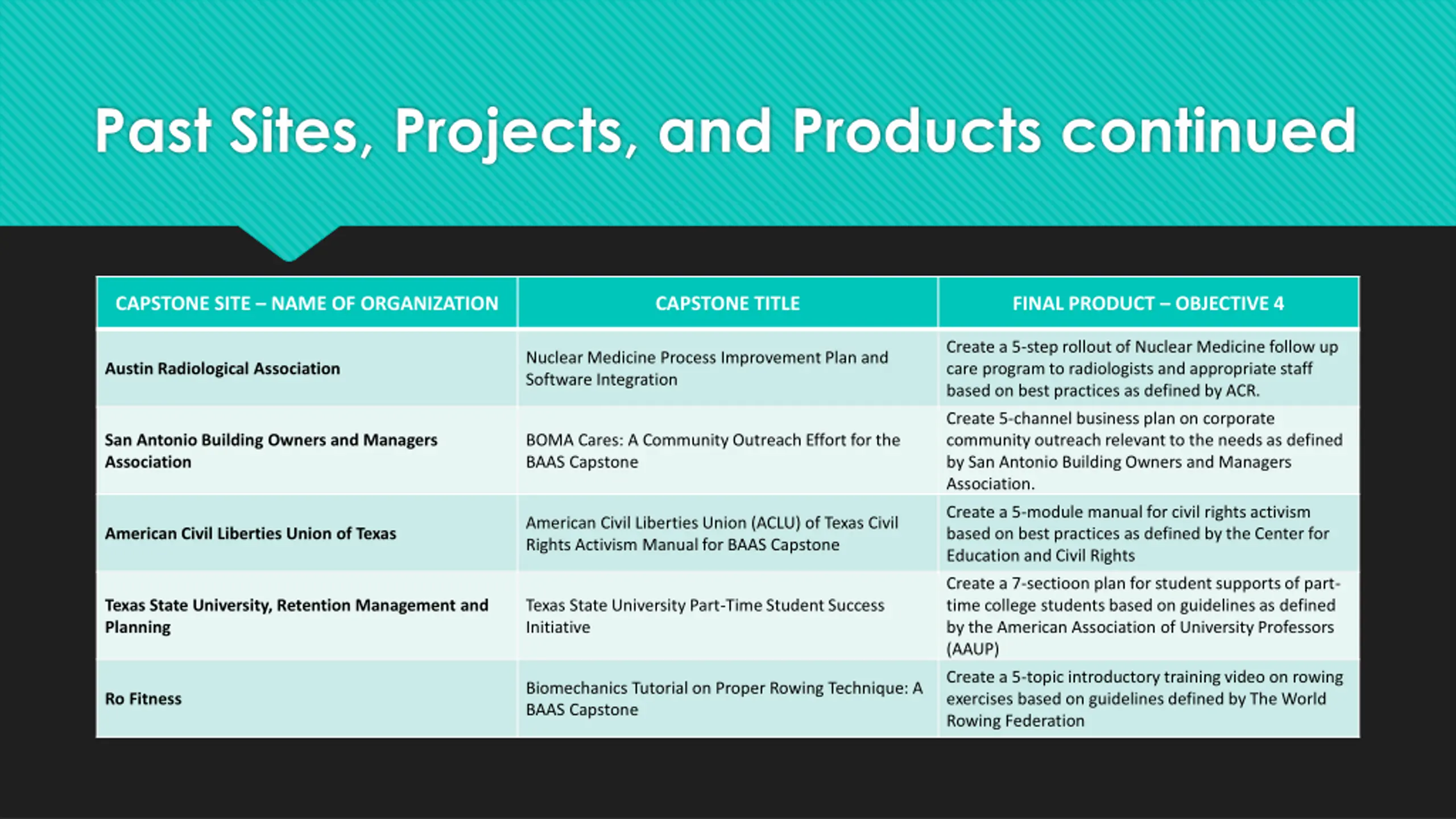 Past Sites, Projects, and Products continued

| CAPSTONE SITE – NAME OF ORGANIZATION | CAPSTONE TITLE | FINAL PRODUCT – OBJECTIVE 4 |
|---|---|---|
| Austin Radiological Association | Nuclear Medicine Process Improvement Plan and Software Integration | Create a 5-step rollout of Nuclear Medicine follow up care program to radiologists and appropriate staff based on best practices as defined by ACR. |
| San Antonio Building Owners and Managers Association | BOMA Cares: A Community Outreach Effort for the BAAS Capstone | Create 5-channel business plan on corporate community outreach relevant to the needs as defined by San Antonio Building Owners and Managers Association. |
| American Civil Liberties Union of Texas | American Civil Liberties Union (ACLU) of Texas Civil Rights Activism Manual for BAAS Capstone | Create a 5-module manual for civil rights activism based on best practices as defined by the Center for Education and Civil Rights |
| Texas State University, Retention Management and Planning | Texas State University Part-Time Student Success Initiative | Create a 7-sectioon plan for student supports of part-time college students based on guidelines as defined by the American Association of University Professors (AAUP) |
| Ro Fitness | Biomechanics Tutorial on Proper Rowing Technique: A BAAS Capstone | Create a 5-topic introductory training video on rowing exercises based on guidelines defined by The World Rowing Federation |